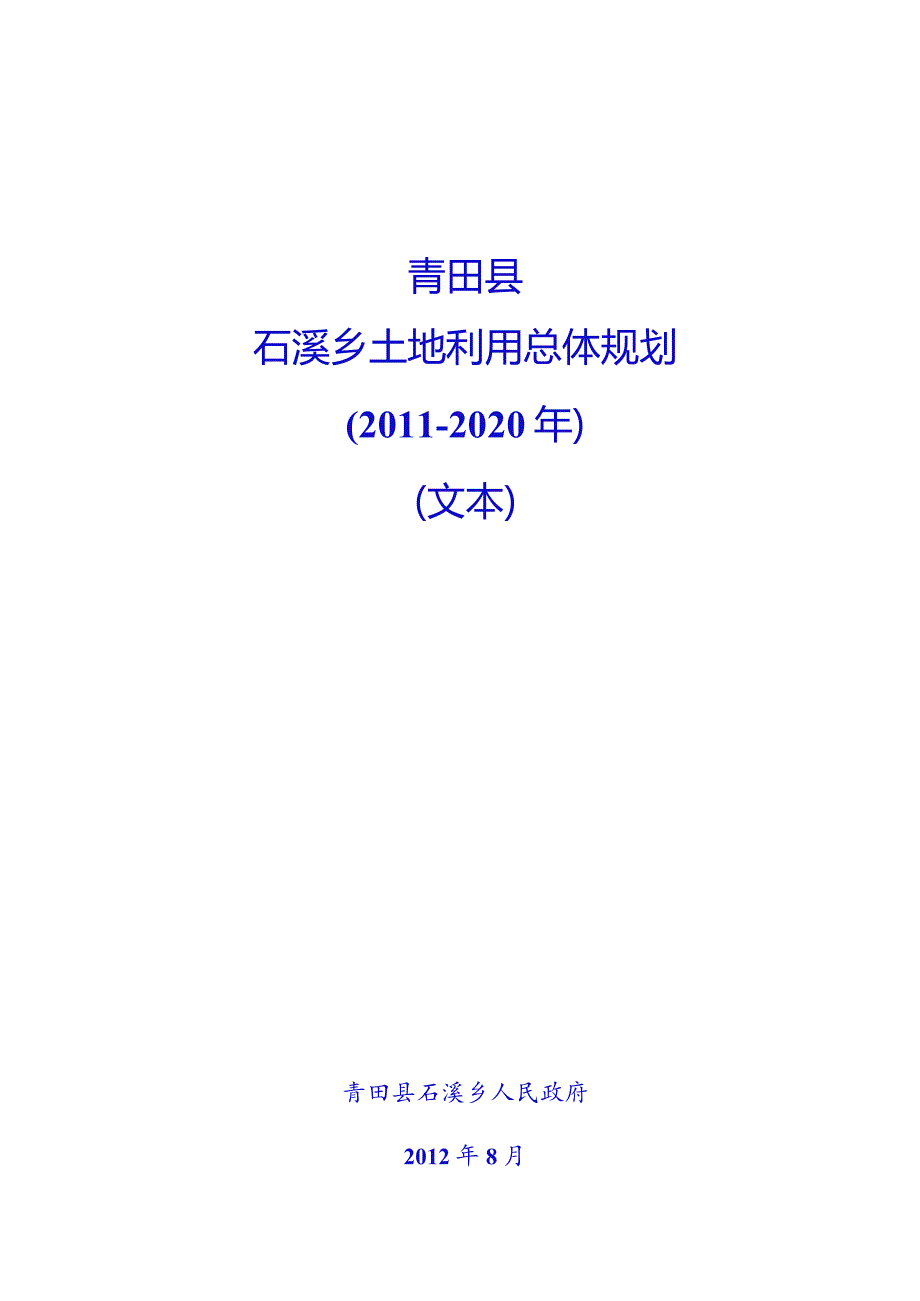 青田县

石溪乡土地利用总体规划

(2011-2020年)

(文本)

青田县石溪乡人民政府

2012年8月